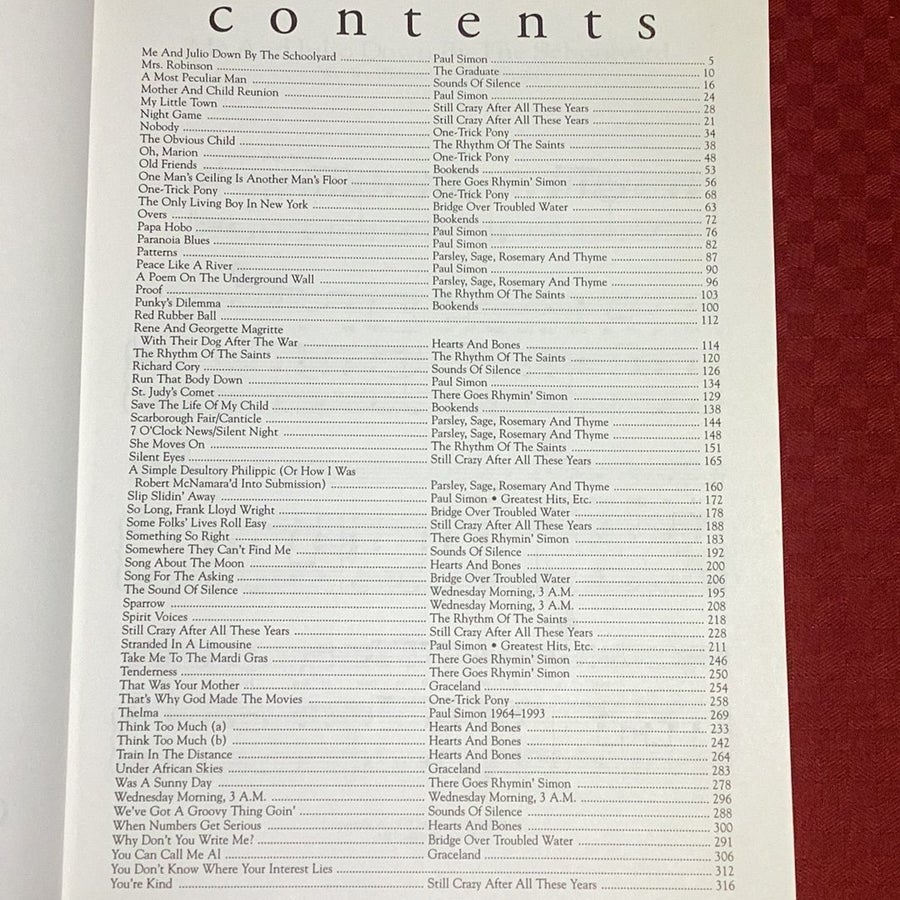 contents

| | | |
|---|---|---|
| Me And Julio Down By The Schoolyard | Paul Simon | 5 |
| Mrs. Robinson | The Graduate | 10 |
| A Most Peculiar Man | Sounds Of Silence | 16 |
| Mother And Child Reunion | Paul Simon | 24 |
| My Little Town | Still Crazy After All These Years | 28 |
| Night Game | Still Crazy After All These Years | 21 |
| Nobody | One-Trick Pony | 34 |
| The Obvious Child | The Rhythm Of The Saints | 38 |
| Oh, Marion | One-Trick Pony | 48 |
| Old Friends | Bookends | 53 |
| One Man's Ceiling Is Another Man's Floor | There Goes Rhymin' Simon | 56 |
| One-Trick Pony | One-Trick Pony | 68 |
| The Only Living Boy In New York | Bridge Over Troubled Water | 63 |
| Overs | Bookends | 72 |
| Papa Hobo | Paul Simon | 76 |
| Paranoia Blues | Paul Simon | 82 |
| Patterns | Parsley, Sage, Rosemary And Thyme | 87 |
| Peace Like A River | Paul Simon | 90 |
| A Poem On The Underground Wall | Parsley, Sage, Rosemary And Thyme | 96 |
| Proof | The Rhythm Of The Saints | 103 |
| Punky's Dilemma | Bookends | 100 |
| Red Rubber Ball | | 112 |
| Rene And Georgette Magritte With Their Dog After The War | Hearts And Bones | 114 |
| The Rhythm Of The Saints | The Rhythm Of The Saints | 120 |
| Richard Cory | Sounds Of Silence | 126 |
| Run That Body Down | Paul Simon | 134 |
| St. Judy's Comet | There Goes Rhymin' Simon | 129 |
| Save The Life Of My Child | Bookends | 138 |
| Scarborough Fair/Canticle | Parsley, Sage, Rosemary And Thyme | 144 |
| 7 O'Clock News/Silent Night | Parsley, Sage, Rosemary And Thyme | 148 |
| She Moves On | The Rhythm Of The Saints | 151 |
| Silent Eyes | Still Crazy After All These Years | 165 |
| A Simple Desultory Philippic (Or How I Was Robert McNamara'd Into Submission) | Parsley, Sage, Rosemary And Thyme | 160 |
| Slip Slidin' Away | Paul Simon • Greatest Hits, Etc. | 172 |
| So Long, Frank Lloyd Wright | Bridge Over Troubled Water | 178 |
| Some Folks' Lives Roll Easy | Still Crazy After All These Years | 188 |
| Something So Right | There Goes Rhymin' Simon | 183 |
| Somewhere They Can't Find Me | Sounds Of Silence | 192 |
| Song About The Moon | Hearts And Bones | 200 |
| Song For The Asking | Bridge Over Troubled Water | 206 |
| The Sound Of Silence | Wednesday Morning, 3 A.M. | 195 |
| Sparrow | Wednesday Morning, 3 A.M. | 208 |
| Spirit Voices | The Rhythm Of The Saints | 218 |
| Still Crazy After All These Years | Still Crazy After All These Years | 228 |
| Stranded In A Limousine | Paul Simon • Greatest Hits, Etc. | 211 |
| Take Me To The Mardi Gras | There Goes Rhymin' Simon | 246 |
| Tenderness | There Goes Rhymin' Simon | 250 |
| That Was Your Mother | Graceland | 254 |
| That's Why God Made The Movies | One-Trick Pony | 258 |
| Thelma | Paul Simon 1964–1993 | 269 |
| Think Too Much (a) | Hearts And Bones | 233 |
| Think Too Much (b) | Hearts And Bones | 242 |
| Train In The Distance | Hearts And Bones | 264 |
| Under African Skies | Graceland | 283 |
| Was A Sunny Day | There Goes Rhymin' Simon | 278 |
| Wednesday Morning, 3 A.M. | Wednesday Morning, 3 A.M. | 296 |
| We've Got A Groovy Thing Goin' | Sounds Of Silence | 288 |
| When Numbers Get Serious | Hearts And Bones | 300 |
| Why Don't You Write Me? | Bridge Over Troubled Water | 291 |
| You Can Call Me Al | Graceland | 306 |
| You Don't Know Where Your Interest Lies | | 312 |
| You're Kind | Still Crazy After All These Years | 316 |